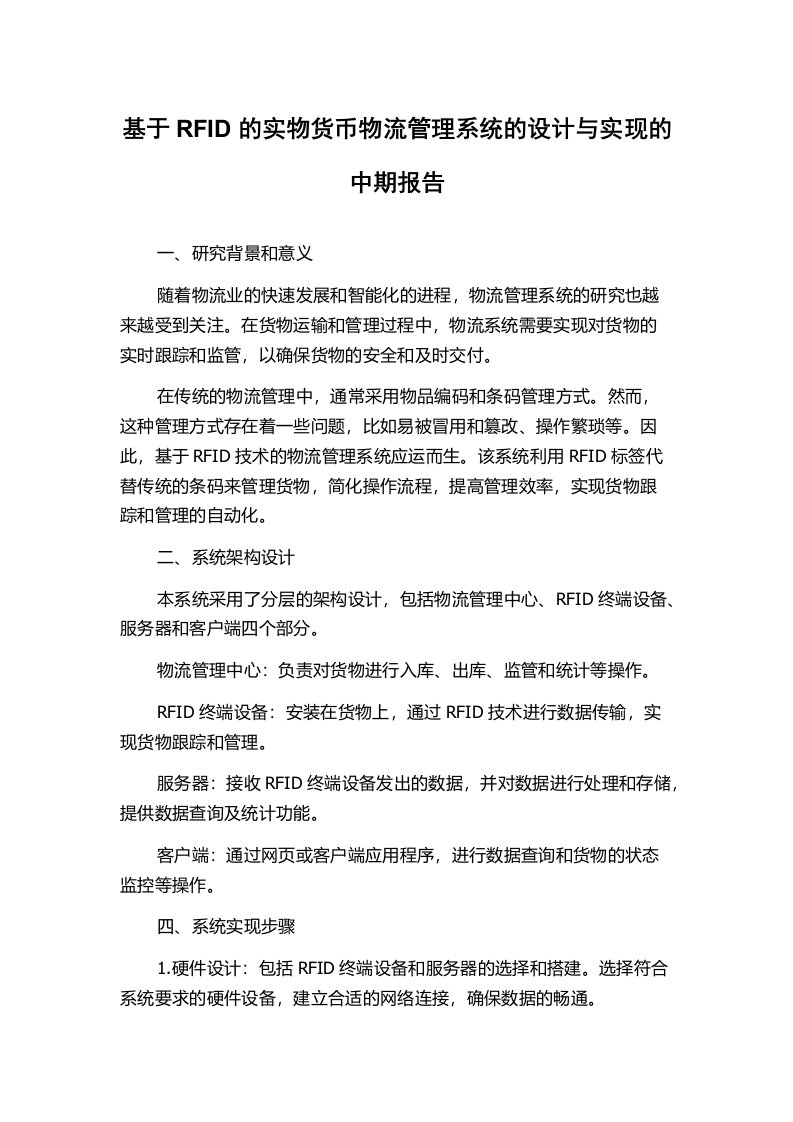 基于 RFID 的实物货币物流管理系统的设计与实现的中期报告

一、研究背景和意义

随着物流业的快速发展和智能化的进程，物流管理系统的研究也越来越受到关注。在货物运输和管理过程中，物流系统需要实现对货物的实时跟踪和监管，以确保货物的安全和及时交付。

在传统的物流管理中，通常采用物品编码和条码管理方式。然而，这种管理方式存在着一些问题，比如易被冒用和篡改、操作繁琐等。因此，基于 RFID 技术的物流管理系统应运而生。该系统利用 RFID 标签代替传统的条码来管理货物，简化操作流程，提高管理效率，实现货物跟踪和管理的自动化。

二、系统架构设计

本系统采用了分层的架构设计，包括物流管理中心、RFID 终端设备、服务器和客户端四个部分。

物流管理中心：负责对货物进行入库、出库、监管和统计等操作。

RFID 终端设备：安装在货物上，通过 RFID 技术进行数据传输，实现货物跟踪和管理。

服务器：接收 RFID 终端设备发出的数据，并对数据进行处理和存储，提供数据查询及统计功能。

客户端：通过网页或客户端应用程序，进行数据查询和货物的状态监控等操作。

四、系统实现步骤

1.硬件设计：包括 RFID 终端设备和服务器的选择和搭建。选择符合系统要求的硬件设备，建立合适的网络连接，确保数据的畅通。